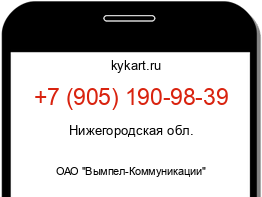 kykart.ru

+7 (905) 190-98-39

Нижегородская обл.

ОАО "Вымпел-Коммуникации"